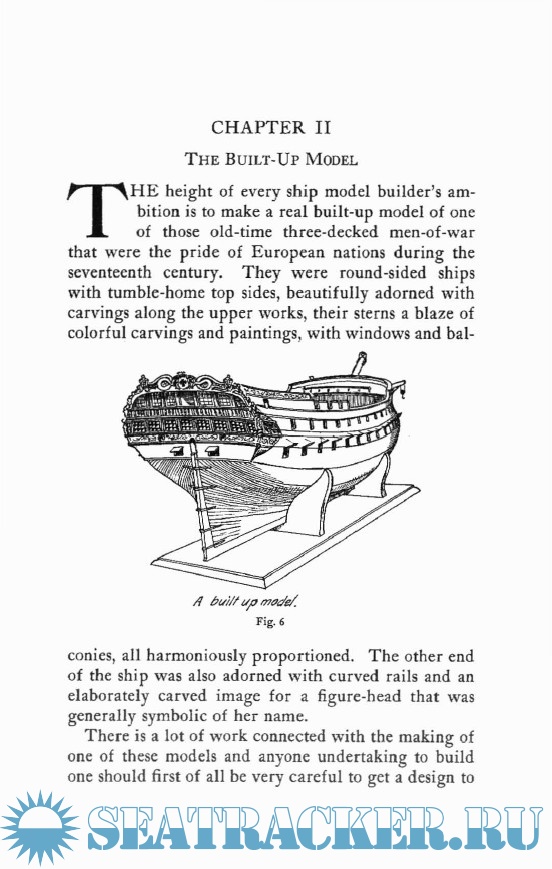 CHAPTER II

THE BUILT-UP MODEL

THE height of every ship model builder's ambition is to make a real built-up model of one of those old-time three-decked men-of-war that were the pride of European nations during the seventeenth century. They were round-sided ships with tumble-home top sides, beautifully adorned with carvings along the upper works, their sterns a blaze of colorful carvings and paintings, with windows and balconies, all harmoniously proportioned. The other end of the ship was also adorned with curved rails and an elaborately carved image for a figure-head that was generally symbolic of her name.

A built up model.
Fig. 6

There is a lot of work connected with the making of one of these models and anyone undertaking to build one should first of all be very careful to get a design to

SEATRACKER.RU